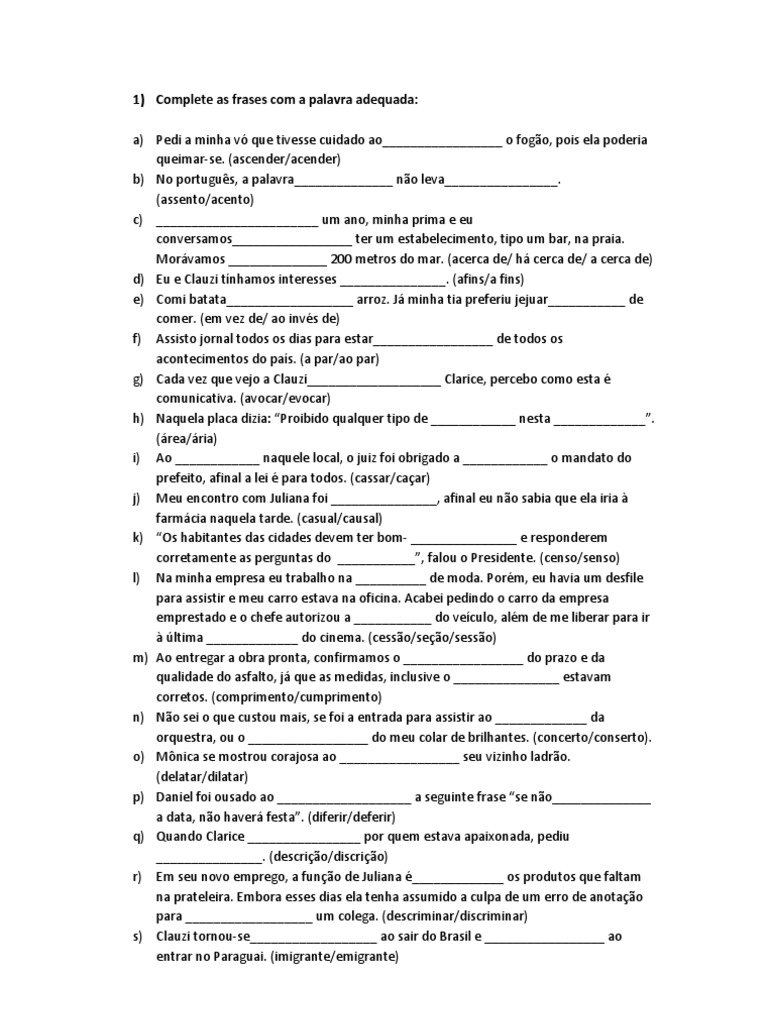 1) Complete as frases com a palavra adequada:

a) Pedi a minha vó que tivesse cuidado ao____ o fogão, pois ela poderia queimar-se. (ascender/acender)

b) No português, a palavra____ não leva____.
(assento/acento)

c) ____ um ano, minha prima e eu conversamos____ ter um estabelecimento, tipo um bar, na praia. Morávamos ____ 200 metros do mar. (acerca de/ há cerca de/ a cerca de)

d) Eu e Clauzi tínhamos interesses ____. (afins/a fins)

e) Comi batata____ arroz. Já minha tia preferiu jejuar____ de comer. (em vez de/ ao invés de)

f) Assisto jornal todos os dias para estar____ de todos os acontecimentos do país. (a par/ao par)

g) Cada vez que vejo a Clauzi____ Clarice, percebo como esta é comunicativa. (avocar/evocar)

h) Naquela placa dizia: "Proibido qualquer tipo de ____ nesta ____".
(área/ária)

i) Ao ____ naquele local, o juiz foi obrigado a ____ o mandato do prefeito, afinal a lei é para todos. (cassar/caçar)

j) Meu encontro com Juliana foi ____, afinal eu não sabia que ela iria à farmácia naquela tarde. (casual/causal)

k) "Os habitantes das cidades devem ter bom- ____ e responderem corretamente as perguntas do ____", falou o Presidente. (censo/senso)

l) Na minha empresa eu trabalho na ____ de moda. Porém, eu havia um desfile para assistir e meu carro estava na oficina. Acabei pedindo o carro da empresa emprestado e o chefe autorizou a ____ do veículo, além de me liberar para ir à última ____ do cinema. (cessão/seção/sessão)

m) Ao entregar a obra pronta, confirmamos o ____ do prazo e da qualidade do asfalto, já que as medidas, inclusive o ____ estavam corretos. (comprimento/cumprimento)

n) Não sei o que custou mais, se foi a entrada para assistir ao ____ da orquestra, ou o ____ do meu colar de brilhantes. (concerto/conserto).

o) Mônica se mostrou corajosa ao ____ seu vizinho ladrão.
(delatar/dilatar)

p) Daniel foi ousado ao ____ a seguinte frase "se não____ a data, não haverá festa". (diferir/deferir)

q) Quando Clarice ____ por quem estava apaixonada, pediu ____. (descrição/discrição)

r) Em seu novo emprego, a função de Juliana é____ os produtos que faltam na prateleira. Embora esses dias ela tenha assumido a culpa de um erro de anotação para ____ um colega. (descriminar/discriminar)

s) Clauzi tornou-se____ ao sair do Brasil e ____ ao entrar no Paraguai. (imigrante/emigrante)